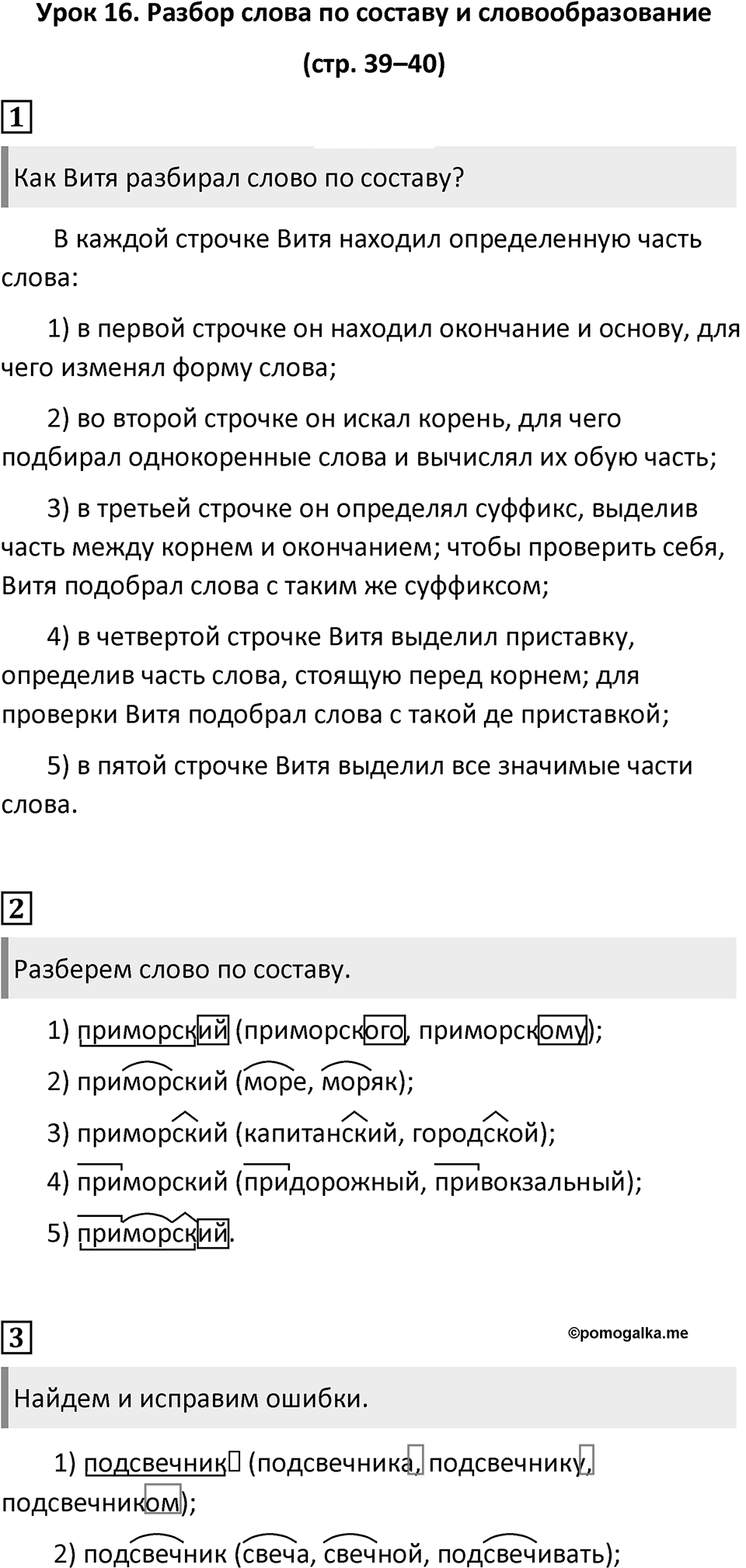 Урок 16. Разбор слова по составу и словообразование
(стр. 39–40)

1

Как Витя разбирал слово по составу?

В каждой строчке Витя находил определенную часть слова:

1) в первой строчке он находил окончание и основу, для чего изменял форму слова;

2) во второй строчке он искал корень, для чего подбирал однокоренные слова и вычислял их обую часть;

3) в третьей строчке он определял суффикс, выделив часть между корнем и окончанием; чтобы проверить себя, Витя подобрал слова с таким же суффиксом;

4) в четвертой строчке Витя выделил приставку, определив часть слова, стоящую перед корнем; для проверки Витя подобрал слова с такой де приставкой;

5) в пятой строчке Витя выделил все значимые части слова.

2

Разберем слово по составу.

1) приморский (приморского, приморскому);

2) приморский (море, моряк);

3) приморский (капитанский, городской);

4) приморский (придорожный, привокзальный);

5) приморский.

3

©pomogalka.me

Найдем и исправим ошибки.

1) подсвечник (подсвечника, подсвечнику, подсвечником);

2) подсвечник (свеча, свечной, подсвечивать);